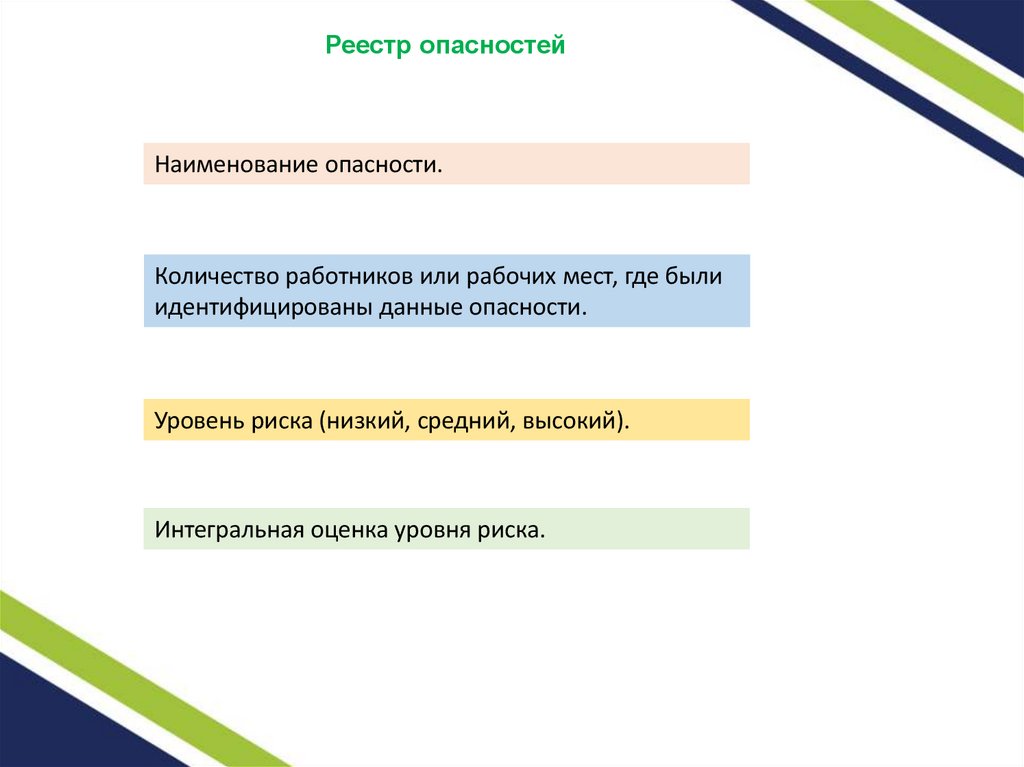 Реестр опасностей

Наименование опасности.

Количество работников или рабочих мест, где были идентифицированы данные опасности.

Уровень риска (низкий, средний, высокий).

Интегральная оценка уровня риска.